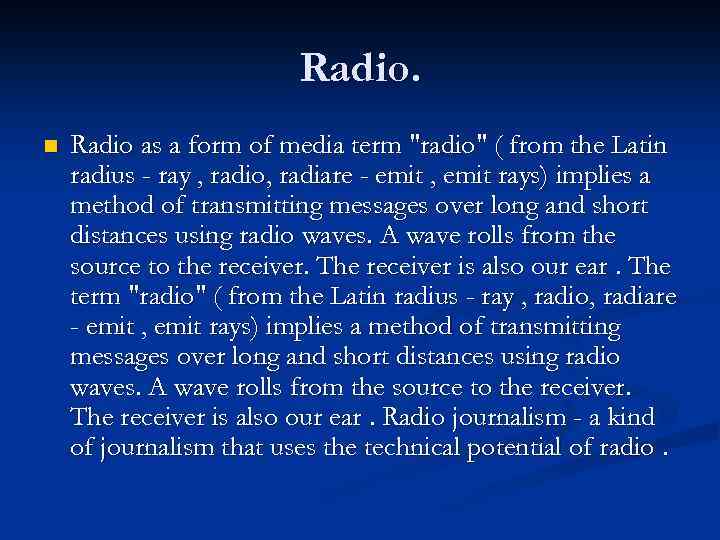 Radio.

Radio as a form of media term "radio" ( from the Latin radius - ray , radio, radiare - emit , emit rays) implies a method of transmitting messages over long and short distances using radio waves. A wave rolls from the source to the receiver. The receiver is also our ear . The term "radio" ( from the Latin radius - ray , radio, radiare - emit , emit rays) implies a method of transmitting messages over long and short distances using radio waves. A wave rolls from the source to the receiver. The receiver is also our ear . Radio journalism - a kind of journalism that uses the technical potential of radio .